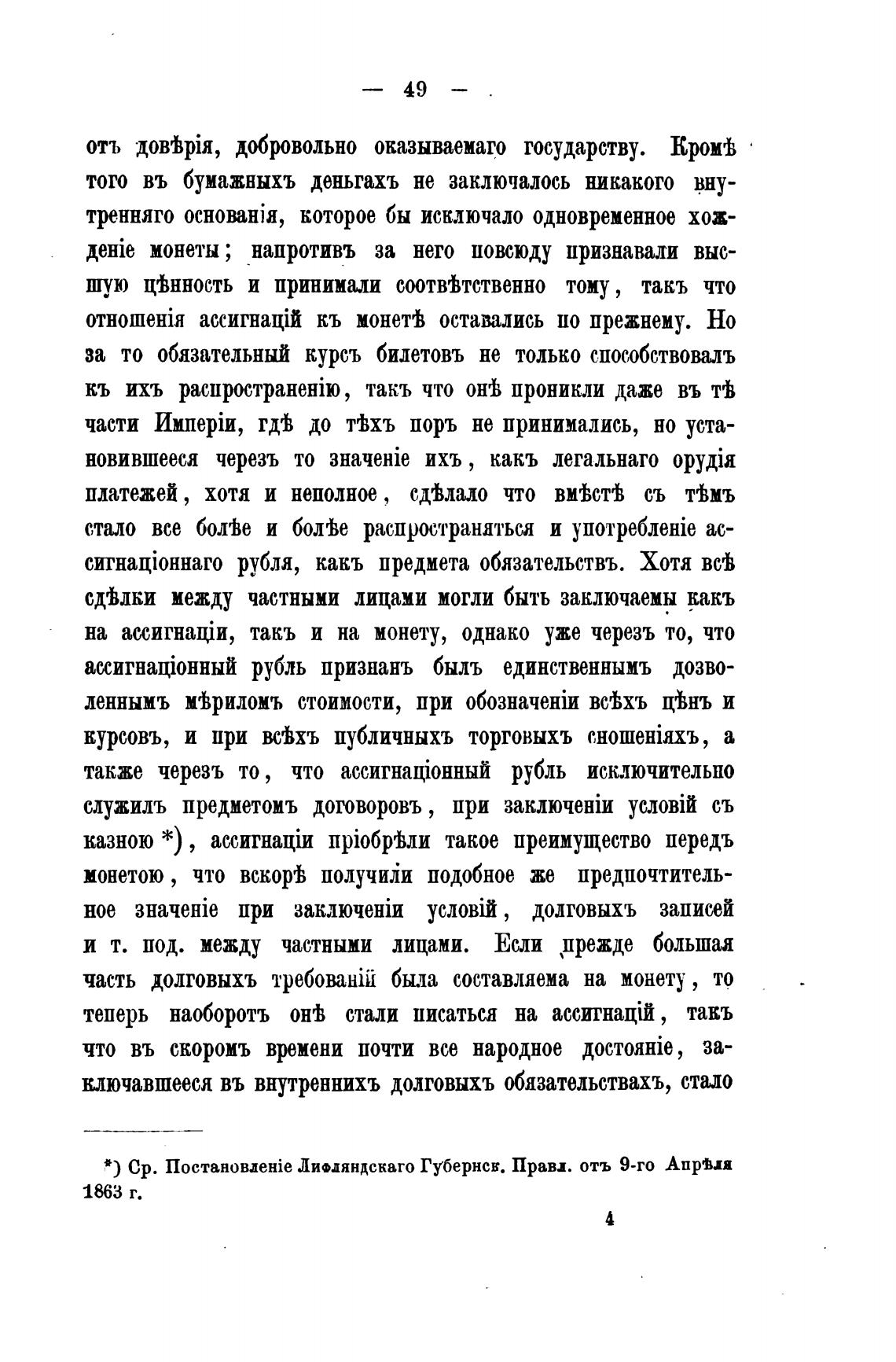 — 49 —

отъ довѣрія, добровольно оказываемаго государству. Кромѣ того въ бумажныхъ деньгахъ не заключалось никакого внутренняго основанія, которое бы исключало одновременное хожденіе монеты; напротивъ за него повсюду признавали высшую цѣнность и принимали соотвѣтственно тому, такъ что отношенія ассигнацій къ монетѣ оставались по прежнему. Но за то обязательный курсъ билетовъ не только способствовалъ къ ихъ распространенію, такъ что онѣ проникли даже въ тѣ части Имперіи, гдѣ до тѣхъ поръ не принимались, но установившееся черезъ то значеніе ихъ, какъ легальнаго орудія платежей, хотя и неполное, сдѣлало что вмѣстѣ съ тѣмъ стало все болѣе и болѣе распространяться и употребленіе ассигнаціоннаго рубля, какъ предмета обязательствъ. Хотя всѣ сдѣлки между частными лицами могли быть заключаемы какъ на ассигнаціи, такъ и на монету, однако уже черезъ то, что ассигнаціонный рубль признанъ былъ единственнымъ дозволеннымъ мѣриломъ стоимости, при обозначеніи всѣхъ цѣнъ и курсовъ, и при всѣхъ публичныхъ торговыхъ сношеніяхъ, а также черезъ то, что ассигнаціонный рубль исключительно служилъ предметомъ договоровъ, при заключеніи условій съ казною *), ассигнаціи пріобрѣли такое преимущество передъ монетою, что вскорѣ получили подобное же предпочтительное значеніе при заключеніи условій, долговыхъ записей и т. под. между частными лицами. Если прежде большая часть долговыхъ требованій была составляема на монету, то теперь наоборотъ онѣ стали писаться на ассигнацій, такъ что въ скоромъ времени почти все народное достояніе, заключавшееся въ внутреннихъ долговыхъ обязательствахъ, стало

*) Ср. Постановленіе Лифляндскаго Губернск. Правл. отъ 9-го Апрѣля 1863 г.

4